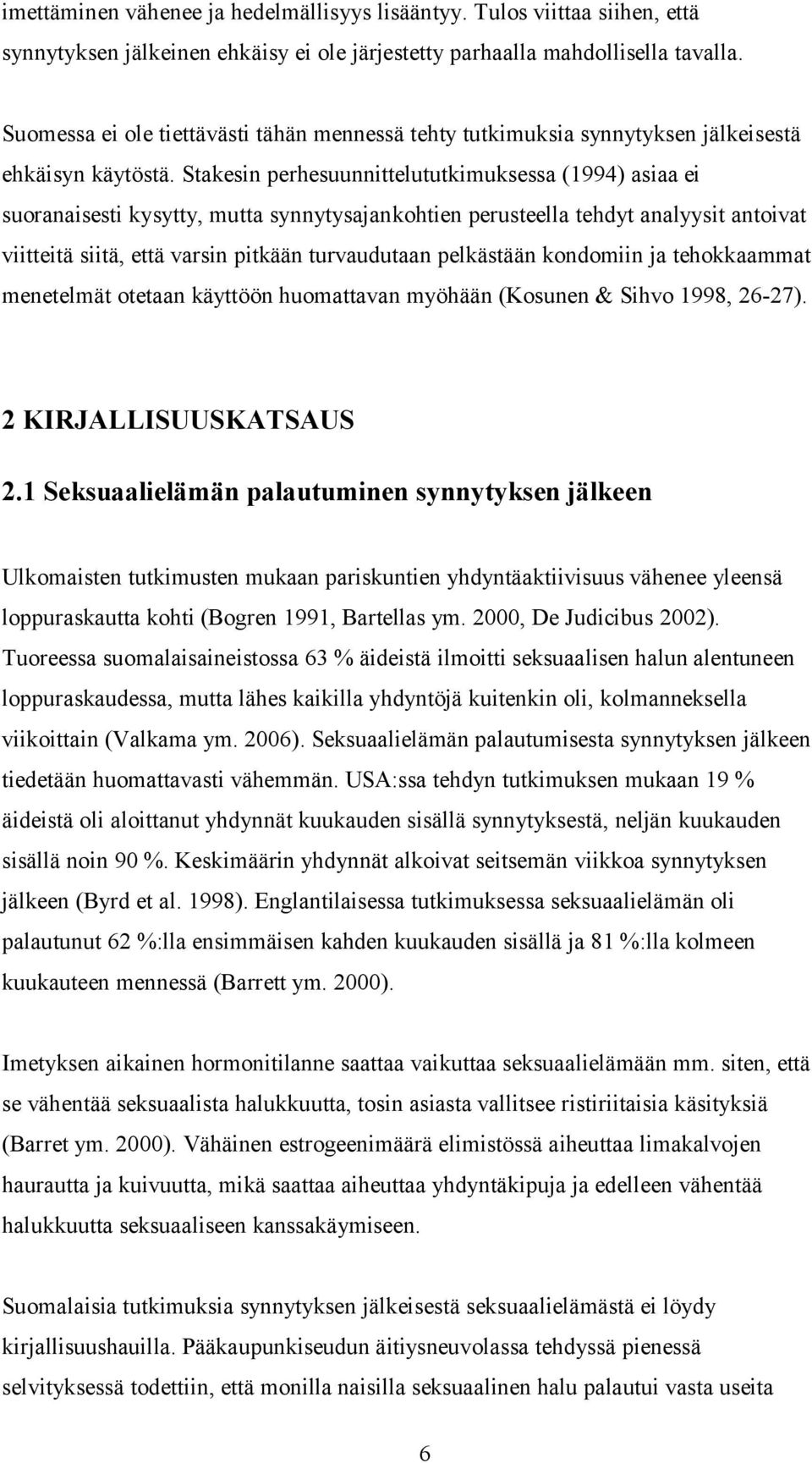 imettäminen vähenee ja hedelmällisyys lisääntyy. Tulos viittaa siihen, että synnytyksen jälkeinen ehkäisy ei ole järjestetty parhaalla mahdollisella tavalla.

Suomessa ei ole tiettävästi tähän mennessä tehty tutkimuksia synnytyksen jälkeisestä ehkäisyn käytöstä. Stakesin perhesuunnittelututkimuksessa (1994) asiaa ei suoranaisesti kysytty, mutta synnytysajankohtien perusteella tehdyt analyysit antoivat viitteitä siitä, että varsin pitkään turvaudutaan pelkästään kondomiin ja tehokkaammat menetelmät otetaan käyttöön huomattavan myöhään (Kosunen & Sihvo 1998, 26-27).

2 KIRJALLISUUSKATSAUS

2.1 Seksuaalielämän palautuminen synnytyksen jälkeen

Ulkomaisten tutkimusten mukaan pariskuntien yhdyntäaktiivisuus vähenee yleensä loppuraskautta kohti (Bogren 1991, Bartellas ym. 2000, De Judicibus 2002). Tuoreessa suomalaisaineistossa 63 % äideistä ilmoitti seksuaalisen halun alentuneen loppuraskaudessa, mutta lähes kaikilla yhdyntöjä kuitenkin oli, kolmanneksella viikoittain (Valkama ym. 2006). Seksuaalielämän palautumisesta synnytyksen jälkeen tiedetään huomattavasti vähemmän. USA:ssa tehdyn tutkimuksen mukaan 19 % äideistä oli aloittanut yhdynnät kuukauden sisällä synnytyksestä, neljän kuukauden sisällä noin 90 %. Keskimäärin yhdynnät alkoivat seitsemän viikkoa synnytyksen jälkeen (Byrd et al. 1998). Englantilaisessa tutkimuksessa seksuaalielämän oli palautunut 62 %:lla ensimmäisen kahden kuukauden sisällä ja 81 %:lla kolmeen kuukauteen mennessä (Barrett ym. 2000).

Imetyksen aikainen hormonitilanne saattaa vaikuttaa seksuaalielämään mm. siten, että se vähentää seksuaalista halukkuutta, tosin asiasta vallitsee ristiriitaisia käsityksiä (Barret ym. 2000). Vähäinen estrogeenimäärä elimistössä aiheuttaa limakalvojen haurautta ja kuivuutta, mikä saattaa aiheuttaa yhdyntäkipuja ja edelleen vähentää halukkuutta seksuaaliseen kanssakäymiseen.

Suomalaisia tutkimuksia synnytyksen jälkeisestä seksuaalielämästä ei löydy kirjallisuushauilla. Pääkaupunkiseudun äitiysneuvolassa tehdyssä pienessä selvityksessä todettiin, että monilla naisilla seksuaalinen halu palautui vasta useita

6